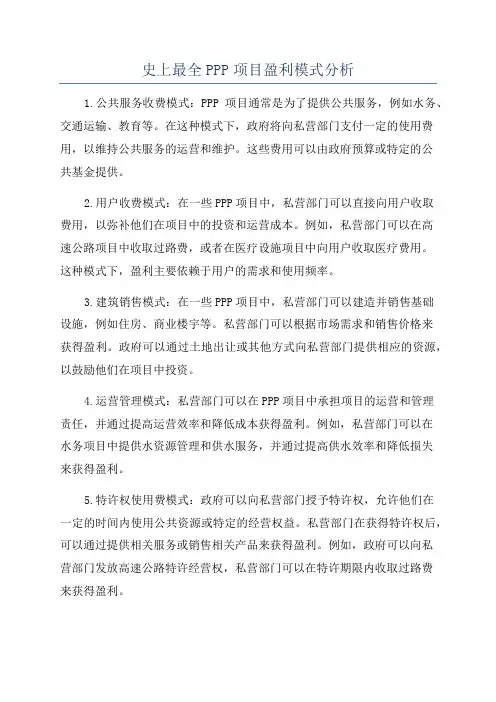 史上最全 PPP 项目盈利模式分析

1.公共服务收费模式：PPP 项目通常是为了提供公共服务，例如水务、交通运输、教育等。在这种模式下，政府将向私营部门支付一定的使用费用，以维持公共服务的运营和维护。这些费用可以由政府预算或特定的公共基金提供。

2.用户收费模式：在一些 PPP 项目中，私营部门可以直接向用户收取费用，以弥补他们在项目中的投资和运营成本。例如，私营部门可以在高速公路项目中收取过路费，或者在医疗设施项目中向用户收取医疗费用。这种模式下，盈利主要依赖于用户的需求和使用频率。

3.建筑销售模式：在一些 PPP 项目中，私营部门可以建造并销售基础设施，例如住房、商业楼宇等。私营部门可以根据市场需求和销售价格来获得盈利。政府可以通过土地出让或其他方式向私营部门提供相应的资源，以鼓励他们在项目中投资。

4.运营管理模式：私营部门可以在 PPP 项目中承担项目的运营和管理责任，并通过提高运营效率和降低成本获得盈利。例如，私营部门可以在水务项目中提供水资源管理和供水服务，并通过提高供水效率和降低损失来获得盈利。

5.特许权使用费模式：政府可以向私营部门授予特许权，允许他们在一定的时间内使用公共资源或特定的经营权益。私营部门在获得特许权后，可以通过提供相关服务或销售相关产品来获得盈利。例如，政府可以向私营部门发放高速公路特许经营权，私营部门可以在特许期限内收取过路费来获得盈利。